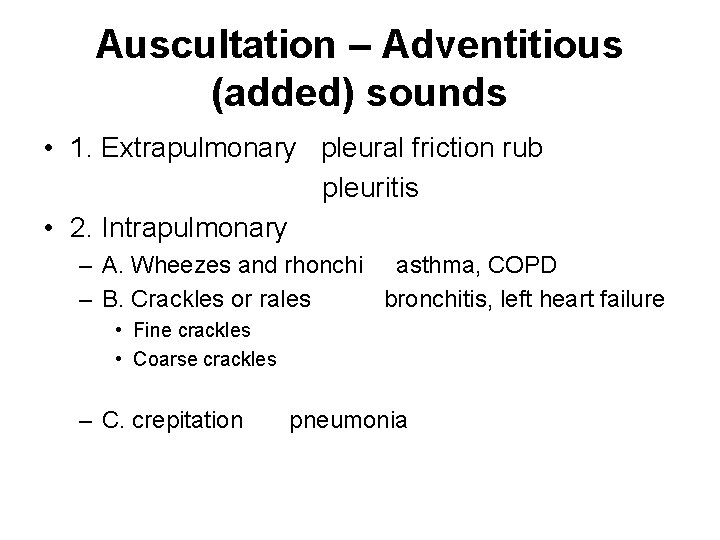 Auscultation – Adventitious (added) sounds

• 1. Extrapulmonary pleural friction rub
pleuritis

• 2. Intrapulmonary
– A. Wheezes and rhonchi asthma, COPD
– B. Crackles or rales bronchitis, left heart failure
• Fine crackles
• Coarse crackles

– C. crepitation pneumonia